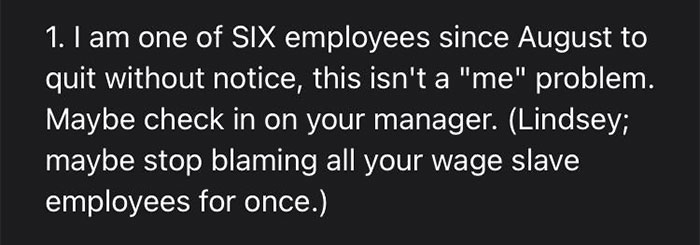 1. I am one of SIX employees since August to quit without notice, this isn't a "me" problem. Maybe check in on your manager. (Lindsey; maybe stop blaming all your wage slave employees for once.)